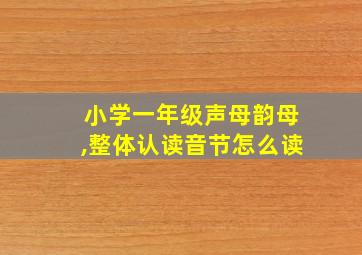 小学一年级声母韵母,整体认读音节怎么读